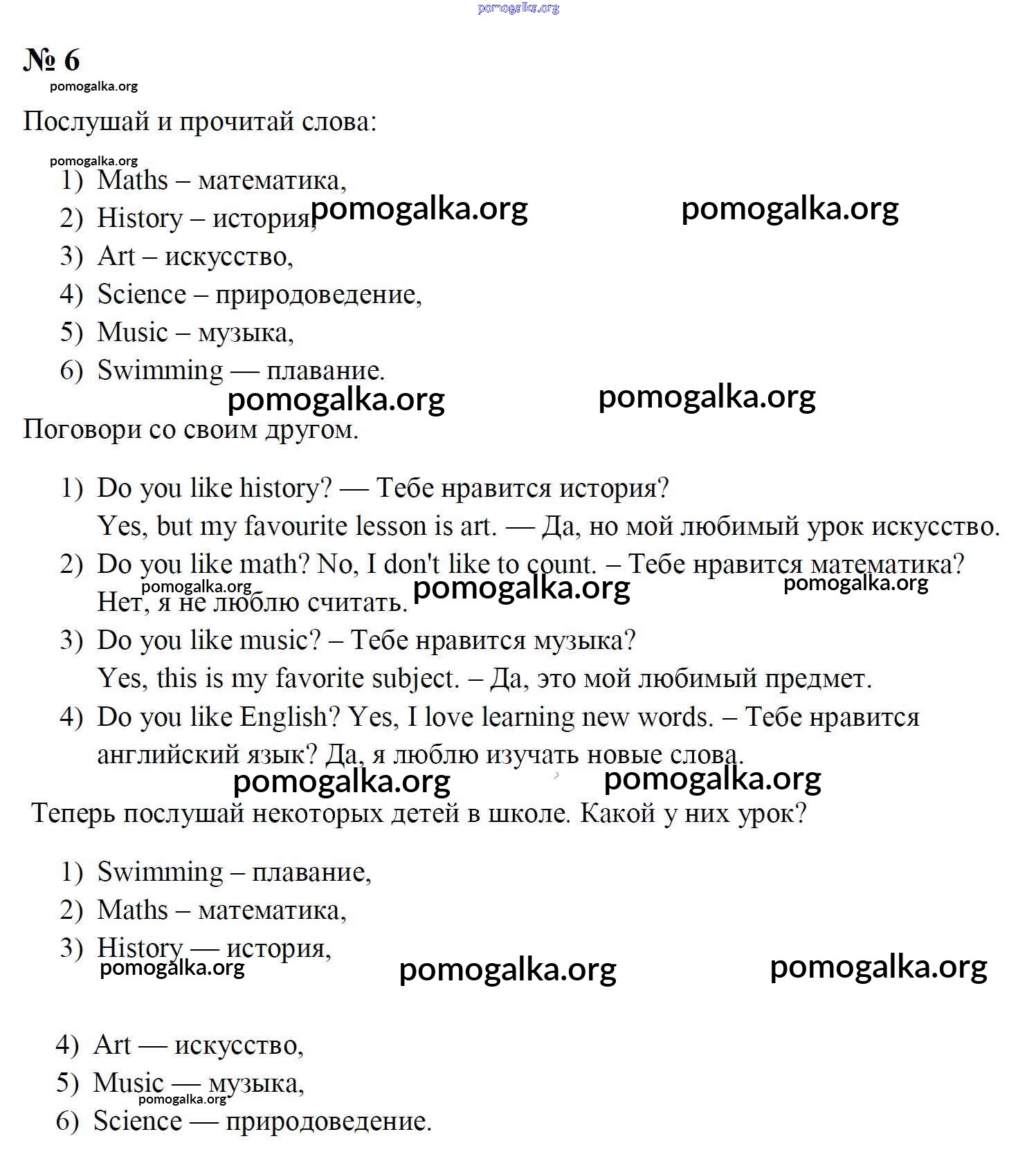 № 6

Послушай и прочитай слова:

1) Maths – математика,
2) History – история,
3) Art – искусство,
4) Science – природоведение,
5) Music – музыка,
6) Swimming — плавание.

Поговори со своим другом.

1) Do you like history? — Тебе нравится история?
Yes, but my favourite lesson is art. — Да, но мой любимый урок искусство.
2) Do you like math? No, I don't like to count. – Тебе нравится математика? Нет, я не люблю считать.
3) Do you like music? – Тебе нравится музыка?
Yes, this is my favorite subject. – Да, это мой любимый предмет.
4) Do you like English? Yes, I love learning new words. – Тебе нравится английский язык? Да, я люблю изучать новые слова.

Теперь послушай некоторых детей в школе. Какой у них урок?

1) Swimming – плавание,
2) Maths – математика,
3) History — история,
4) Art — искусство,
5) Music — музыка,
6) Science — природоведение.

pomogalka.org